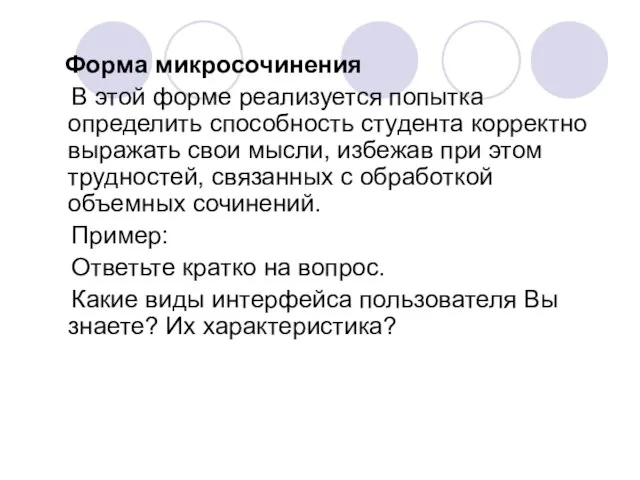 Форма микросочинения

В этой форме реализуется попытка определить способность студента корректно выражать свои мысли, избежав при этом трудностей, связанных с обработкой объемных сочинений.

Пример:

Ответьте кратко на вопрос.

Какие виды интерфейса пользователя Вы знаете? Их характеристика?